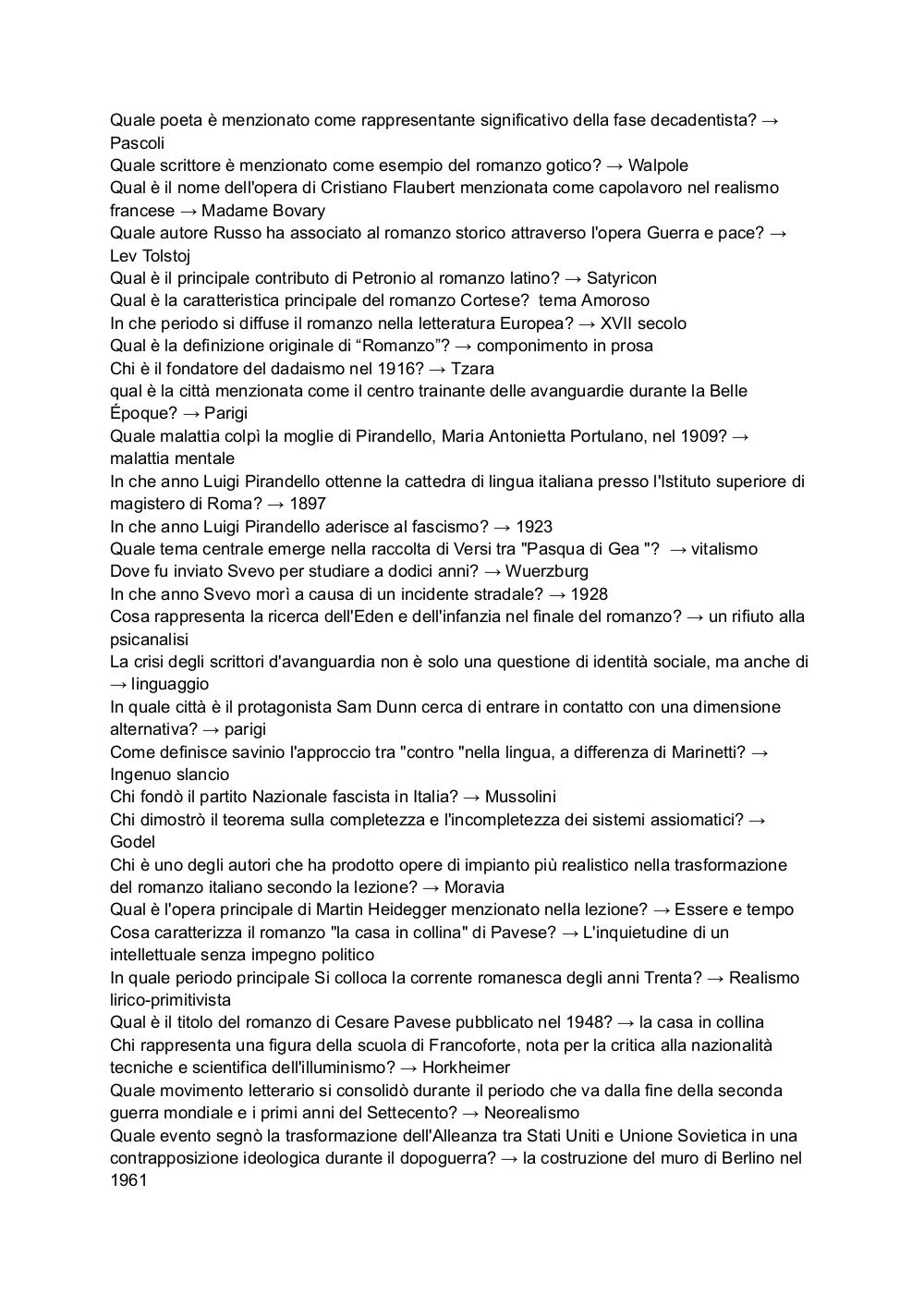 Quale poeta è menzionato come rappresentante significativo della fase decadentista? → Pascoli
Quale scrittore è menzionato come esempio del romanzo gotico? → Walpole
Qual è il nome dell'opera di Cristiano Flaubert menzionata come capolavoro nel realismo francese → Madame Bovary
Quale autore Russo ha associato al romanzo storico attraverso l'opera Guerra e pace? → Lev Tolstoj
Qual è il principale contributo di Petronio al romanzo latino? → Satyricon
Qual è la caratteristica principale del romanzo Cortese? tema Amoroso
In che periodo si diffuse il romanzo nella letteratura Europea? → XVII secolo
Qual è la definizione originale di “Romanzo”? → componimento in prosa
Chi è il fondatore del dadaismo nel 1916? → Tzara
qual è la città menzionata come il centro trainante delle avanguardie durante la Belle Époque? → Parigi
Quale malattia colpì la moglie di Pirandello, Maria Antonietta Portulano, nel 1909? → malattia mentale
In che anno Luigi Pirandello ottenne la cattedra di lingua italiana presso l'Istituto superiore di magistero di Roma? → 1897
In che anno Luigi Pirandello aderisce al fascismo? → 1923
Quale tema centrale emerge nella raccolta di Versi tra "Pasqua di Gea "? → vitalismo
Dove fu inviato Svevo per studiare a dodici anni? → Wuerzburg
In che anno Svevo morì a causa di un incidente stradale? → 1928
Cosa rappresenta la ricerca dell'Eden e dell'infanzia nel finale del romanzo? → un rifiuto alla psicanalisi
La crisi degli scrittori d'avanguardia non è solo una questione di identità sociale, ma anche di → linguaggio
In quale città è il protagonista Sam Dunn cerca di entrare in contatto con una dimensione alternativa? → parigi
Come definisce savinio l'approccio tra "contro "nella lingua, a differenza di Marinetti? → Ingenuo slancio
Chi fondò il partito Nazionale fascista in Italia? → Mussolini
Chi dimostrò il teorema sulla completezza e l'incompletezza dei sistemi assiomatici? → Godel
Chi è uno degli autori che ha prodotto opere di impianto più realistico nella trasformazione del romanzo italiano secondo la lezione? → Moravia
Qual è l'opera principale di Martin Heidegger menzionato nella lezione? → Essere e tempo
Cosa caratterizza il romanzo "la casa in collina" di Pavese? → L'inquietudine di un intellettuale senza impegno politico
In quale periodo principale Si colloca la corrente romanesca degli anni Trenta? → Realismo lirico-primitivista
Qual è il titolo del romanzo di Cesare Pavese pubblicato nel 1948? → la casa in collina
Chi rappresenta una figura della scuola di Francoforte, nota per la critica alla nazionalità tecniche e scientifica dell'illuminismo? → Horkheimer
Quale movimento letterario si consolidò durante il periodo che va dalla fine della seconda guerra mondiale e i primi anni del Settecento? → Neorealismo
Quale evento segnò la trasformazione dell'Alleanza tra Stati Uniti e Unione Sovietica in una contrapposizione ideologica durante il dopoguerra? → la costruzione del muro di Berlino nel 1961